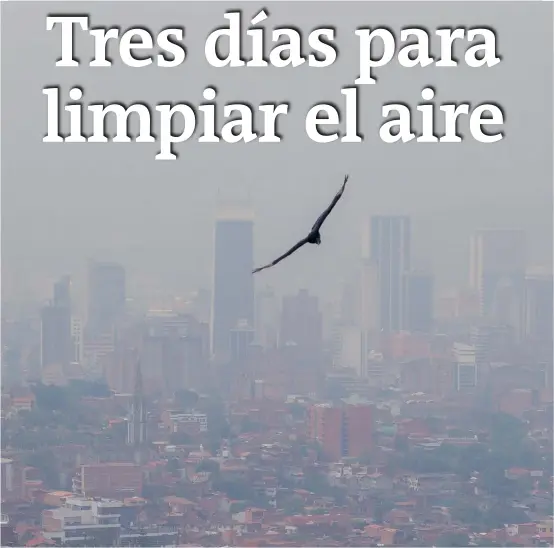 Tres días para limpiar el aire